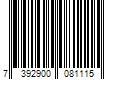 7 392900 081115